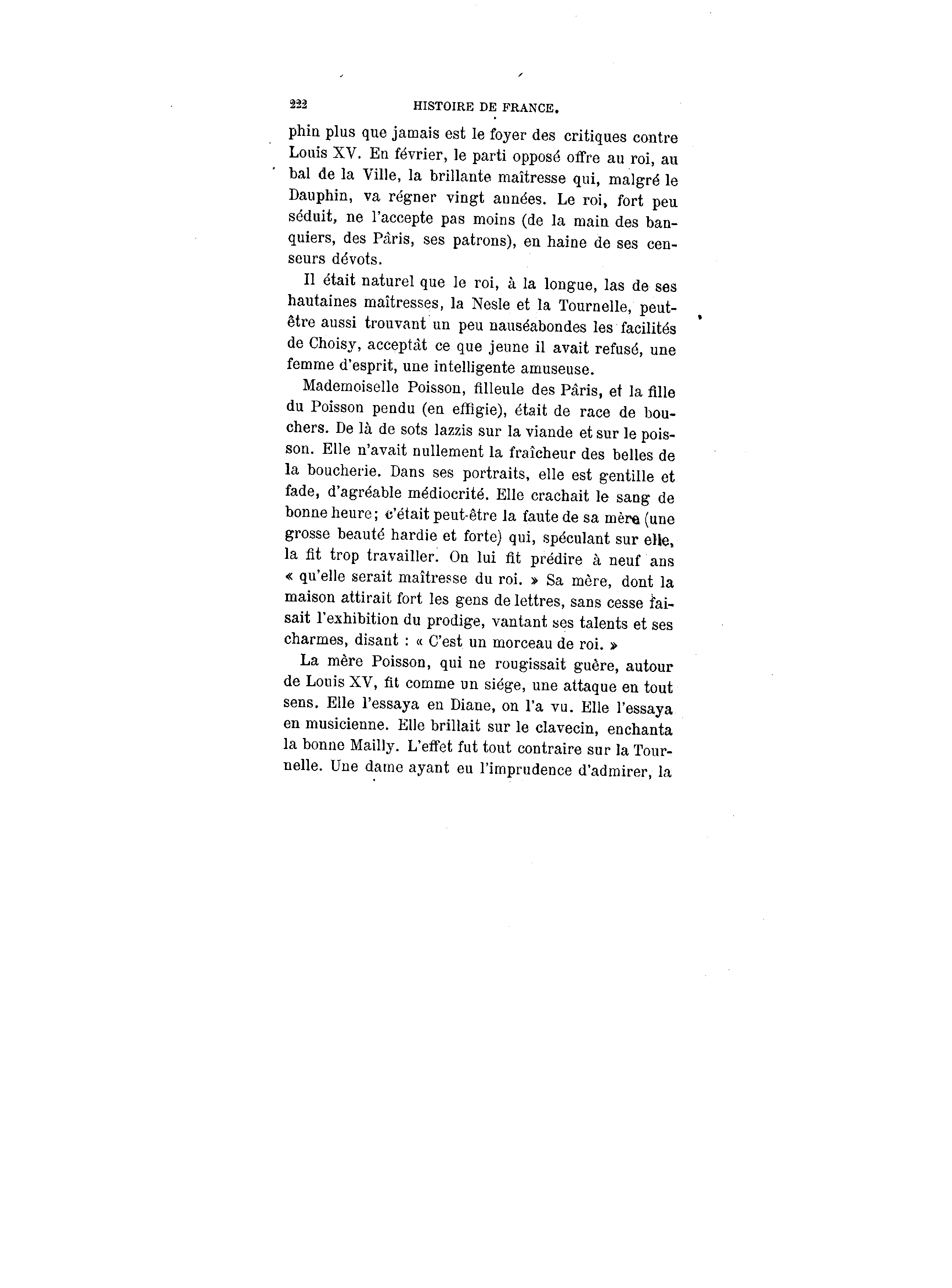 222 HISTOIRE DE FRANCE.

phin plus que jamais est le foyer des critiques contre Louis XV. En février, le parti opposé offre au roi, au bal de la Ville, la brillante maîtresse qui, malgré le Dauphin, va régner vingt années. Le roi, fort peu séduit, ne l'accepte pas moins (de la main des banquiers, des Pâris, ses patrons), en haine de ses censeurs dévots.

Il était naturel que le roi, à la longue, las de ses hautaines maîtresses, la Nesle et la Tournelle, peut-être aussi trouvant un peu nauséabondes les facilités de Choisy, acceptât ce que jeune il avait refusé, une femme d'esprit, une intelligente amuseuse.

Mademoiselle Poisson, filleule des Pâris, et la fille du Poisson pendu (en effigie), était de race de bouchers. De là de sots lazzis sur la viande et sur le poisson. Elle n'avait nullement la fraîcheur des belles de la boucherie. Dans ses portraits, elle est gentille et fade, d'agréable médiocrité. Elle crachait le sang de bonne heure; c'était peut-être la faute de sa mère (une grosse beauté hardie et forte) qui, spéculant sur elle, la fit trop travailler. On lui fit prédire à neuf ans « qu'elle serait maîtresse du roi. » Sa mère, dont la maison attirait fort les gens de lettres, sans cesse faisait l'exhibition du prodige, vantant ses talents et ses charmes, disant : « C'est un morceau de roi. »

La mère Poisson, qui ne rougissait guère, autour de Louis XV, fit comme un siége, une attaque en tout sens. Elle l'essaya en Diane, on l'a vu. Elle l'essaya en musicienne. Elle brillait sur le clavecin, enchanta la bonne Mailly. L'effet fut tout contraire sur la Tournelle. Une dame ayant eu l'imprudence d'admirer, la